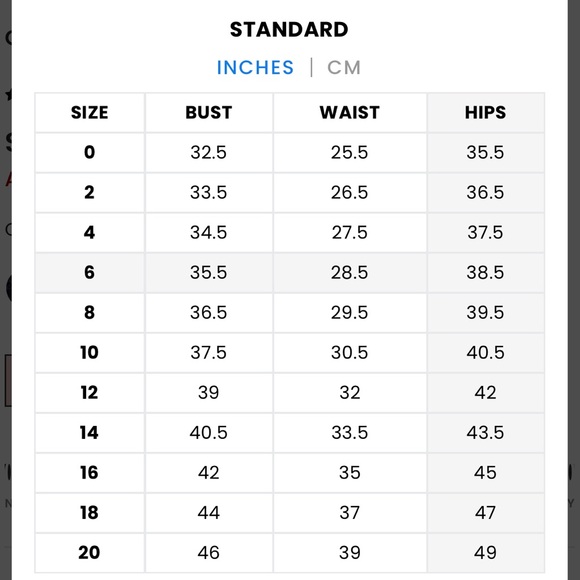 STANDARD

INCHES | CM

| SIZE | BUST | WAIST | HIPS |
|---|---|---|---|
| 0 | 32.5 | 25.5 | 35.5 |
| 2 | 33.5 | 26.5 | 36.5 |
| 4 | 34.5 | 27.5 | 37.5 |
| 6 | 35.5 | 28.5 | 38.5 |
| 8 | 36.5 | 29.5 | 39.5 |
| 10 | 37.5 | 30.5 | 40.5 |
| 12 | 39 | 32 | 42 |
| 14 | 40.5 | 33.5 | 43.5 |
| 16 | 42 | 35 | 45 |
| 18 | 44 | 37 | 47 |
| 20 | 46 | 39 | 49 |